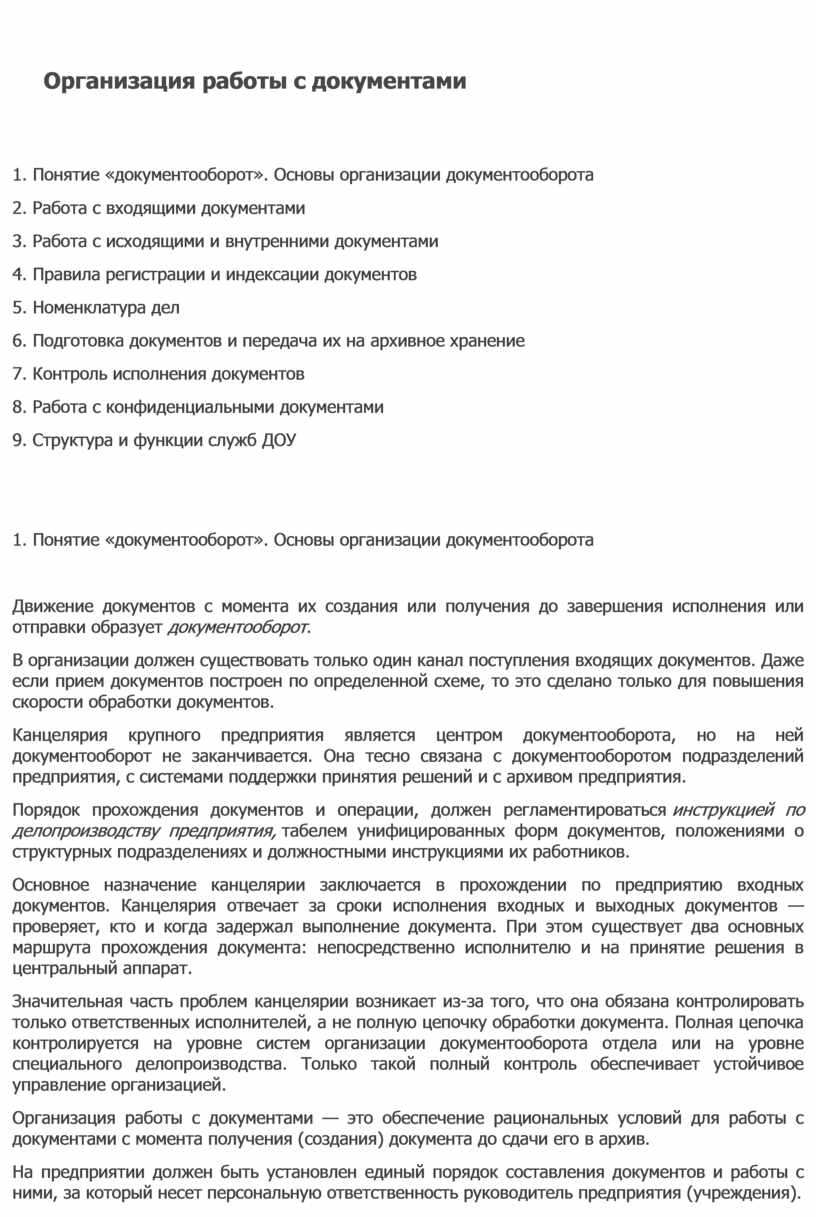 Организация работы с документами

1. Понятие «документооборот». Основы организации документооборота

2. Работа с входящими документами

3. Работа с исходящими и внутренними документами

4. Правила регистрации и индексации документов

5. Номенклатура дел

6. Подготовка документов и передача их на архивное хранение

7. Контроль исполнения документов

8. Работа с конфиденциальными документами

9. Структура и функции служб ДОУ

1. Понятие «документооборот». Основы организации документооборота

Движение документов с момента их создания или получения до завершения исполнения или отправки образует документооборот.

В организации должен существовать только один канал поступления входящих документов. Даже если прием документов построен по определенной схеме, то это сделано только для повышения скорости обработки документов.

Канцелярия крупного предприятия является центром документооборота, но на ней документооборот не заканчивается. Она тесно связана с документооборотом подразделений предприятия, с системами поддержки принятия решений и с архивом предприятия.

Порядок прохождения документов и операции, должен регламентироваться инструкцией по делопроизводству предприятия, табелем унифицированных форм документов, положениями о структурных подразделениях и должностными инструкциями их работников.

Основное назначение канцелярии заключается в прохождении по предприятию входных документов. Канцелярия отвечает за сроки исполнения входных и выходных документов — проверяет, кто и когда задержал выполнение документа. При этом существует два основных маршрута прохождения документа: непосредственно исполнителю и на принятие решения в центральный аппарат.

Значительная часть проблем канцелярии возникает из-за того, что она обязана контролировать только ответственных исполнителей, а не полную цепочку обработки документа. Полная цепочка контролируется на уровне систем организации документооборота отдела или на уровне специального делопроизводства. Только такой полный контроль обеспечивает устойчивое управление организацией.

Организация работы с документами — это обеспечение рациональных условий для работы с документами с момента получения (создания) документа до сдачи его в архив.

На предприятии должен быть установлен единый порядок составления документов и работы с ними, за который несет персональную ответственность руководитель предприятия (учреждения).